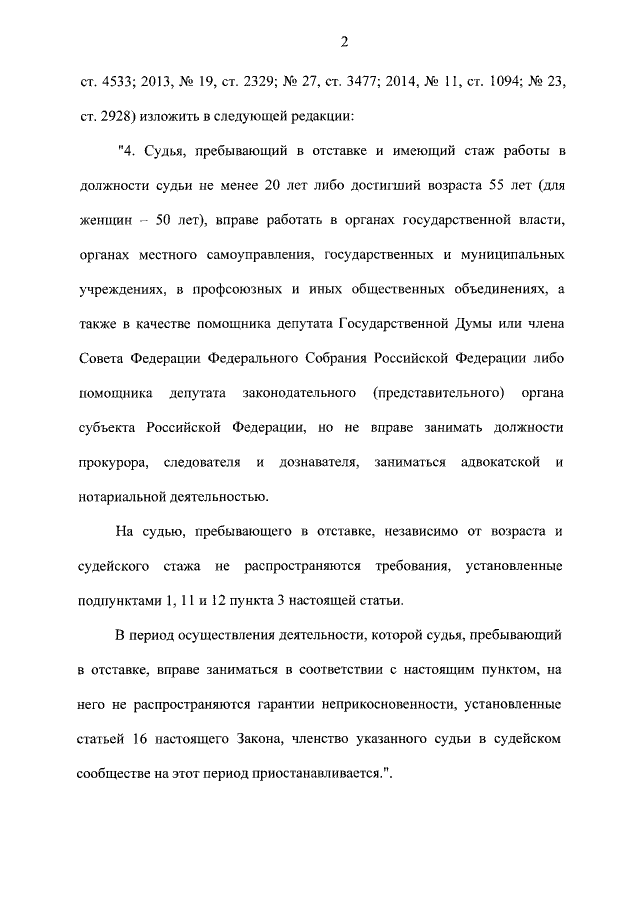 2

ст. 4533; 2013, № 19, ст. 2329; № 27, ст. 3477; 2014, № 11, ст. 1094; № 23, ст. 2928) изложить в следующей редакции:

"4. Судья, пребывающий в отставке и имеющий стаж работы в должности судьи не менее 20 лет либо достигший возраста 55 лет (для женщин – 50 лет), вправе работать в органах государственной власти, органах местного самоуправления, государственных и муниципальных учреждениях, в профсоюзных и иных общественных объединениях, а также в качестве помощника депутата Государственной Думы или члена Совета Федерации Федерального Собрания Российской Федерации либо помощника депутата законодательного (представительного) органа субъекта Российской Федерации, но не вправе занимать должности прокурора, следователя и дознавателя, заниматься адвокатской и нотариальной деятельностью.

На судью, пребывающего в отставке, независимо от возраста и судейского стажа не распространяются требования, установленные подпунктами 1, 11 и 12 пункта 3 настоящей статьи.

В период осуществления деятельности, которой судья, пребывающий в отставке, вправе заниматься в соответствии с настоящим пунктом, на него не распространяются гарантии неприкосновенности, установленные статьей 16 настоящего Закона, членство указанного судьи в судейском сообществе на этот период приостанавливается.".